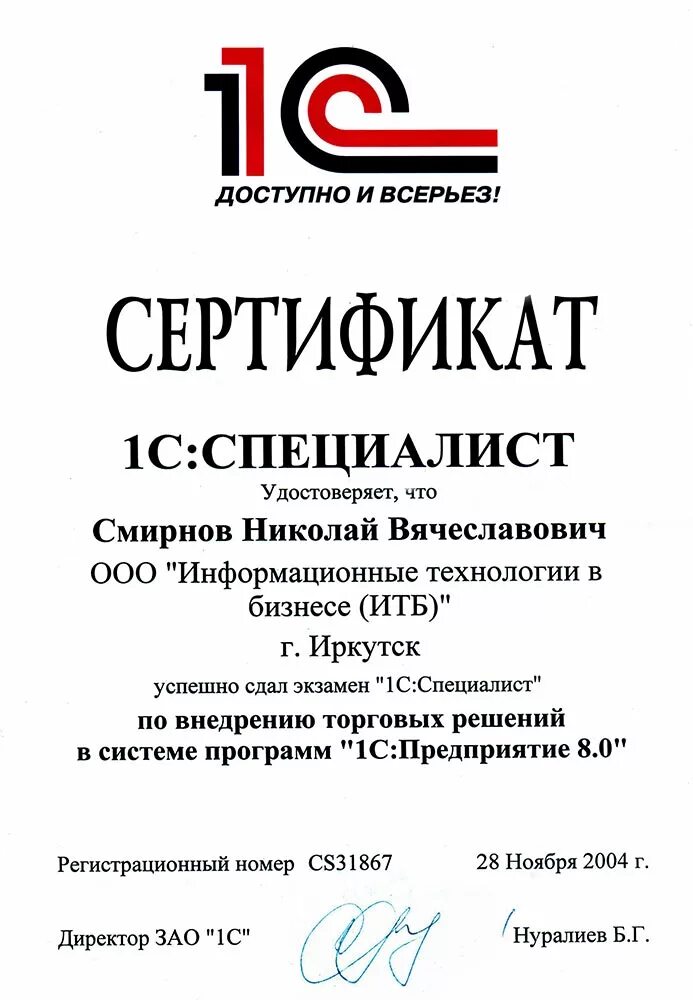 1С
ДОСТУПНО И ВСЕРЬЕЗ!

СЕРТИФИКАТ

1С:СПЕЦИАЛИСТ

Удостоверяет, что

Смирнов Николай Вячеславович

ООО "Информационные технологии в бизнесе (ИТБ)"

г. Иркутск

успешно сдал экзамен "1С:Специалист"

по внедрению торговых решений в системе программ "1С:Предприятие 8.0"

Регистрационный номер CS31867

28 Ноября 2004 г.

Директор ЗАО "1С"

Нуралиев Б.Г.